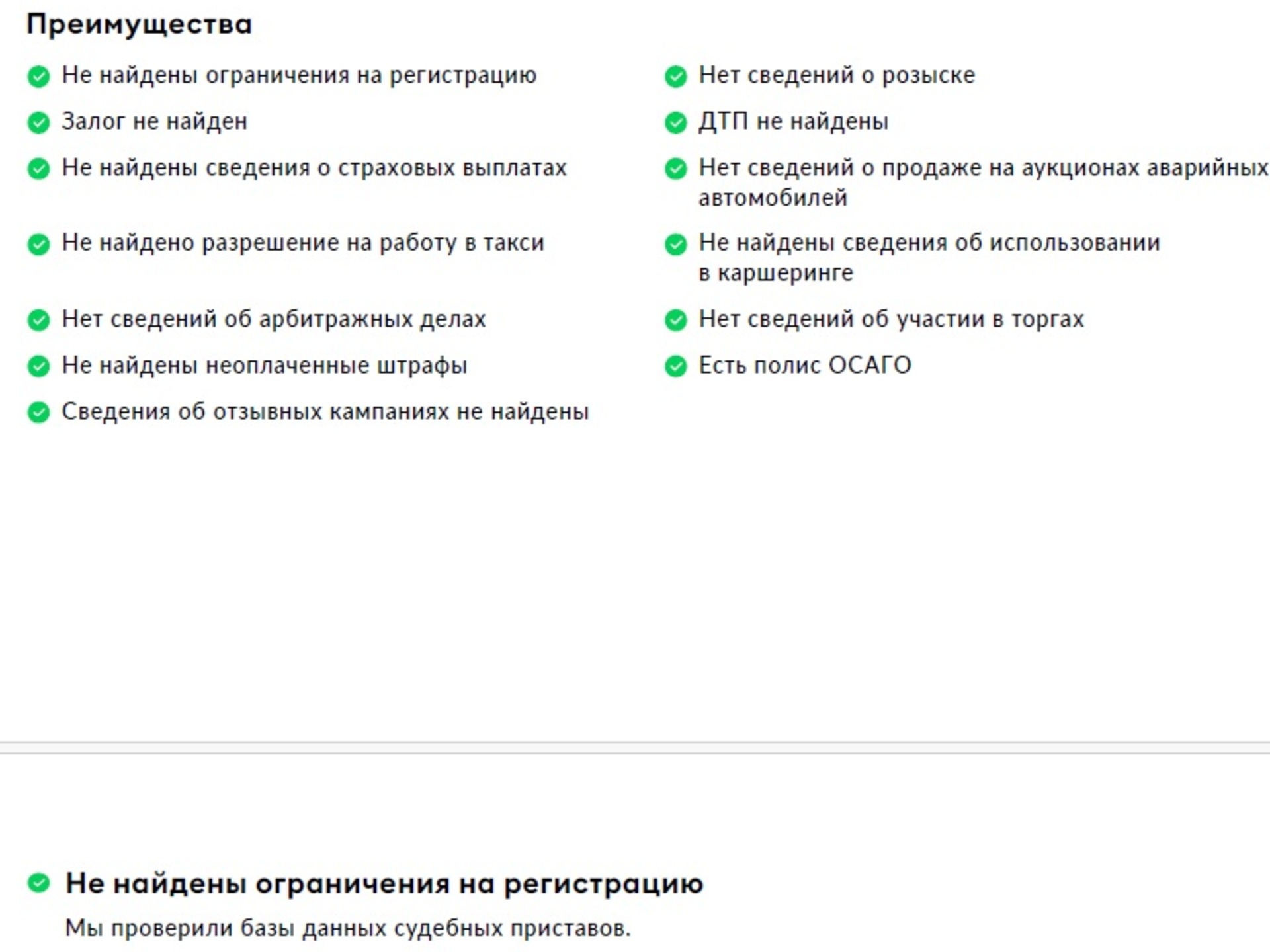 Преимущества

Не найдены ограничения на регистрацию

Залог не найден

Не найдены сведения о страховых выплатах

Не найдено разрешение на работу в такси

Нет сведений об арбитражных делах

Не найдены неоплаченные штрафы

Сведения об отзывных кампаниях не найдены

Нет сведений о розыске

ДТП не найдены

Нет сведений о продаже на аукционах аварийных автомобилей

Не найдены сведения об использовании в каршеринге

Нет сведений об участии в торгах

Есть полис ОСАГО

Не найдены ограничения на регистрацию

Мы проверили базы данных судебных приставов.